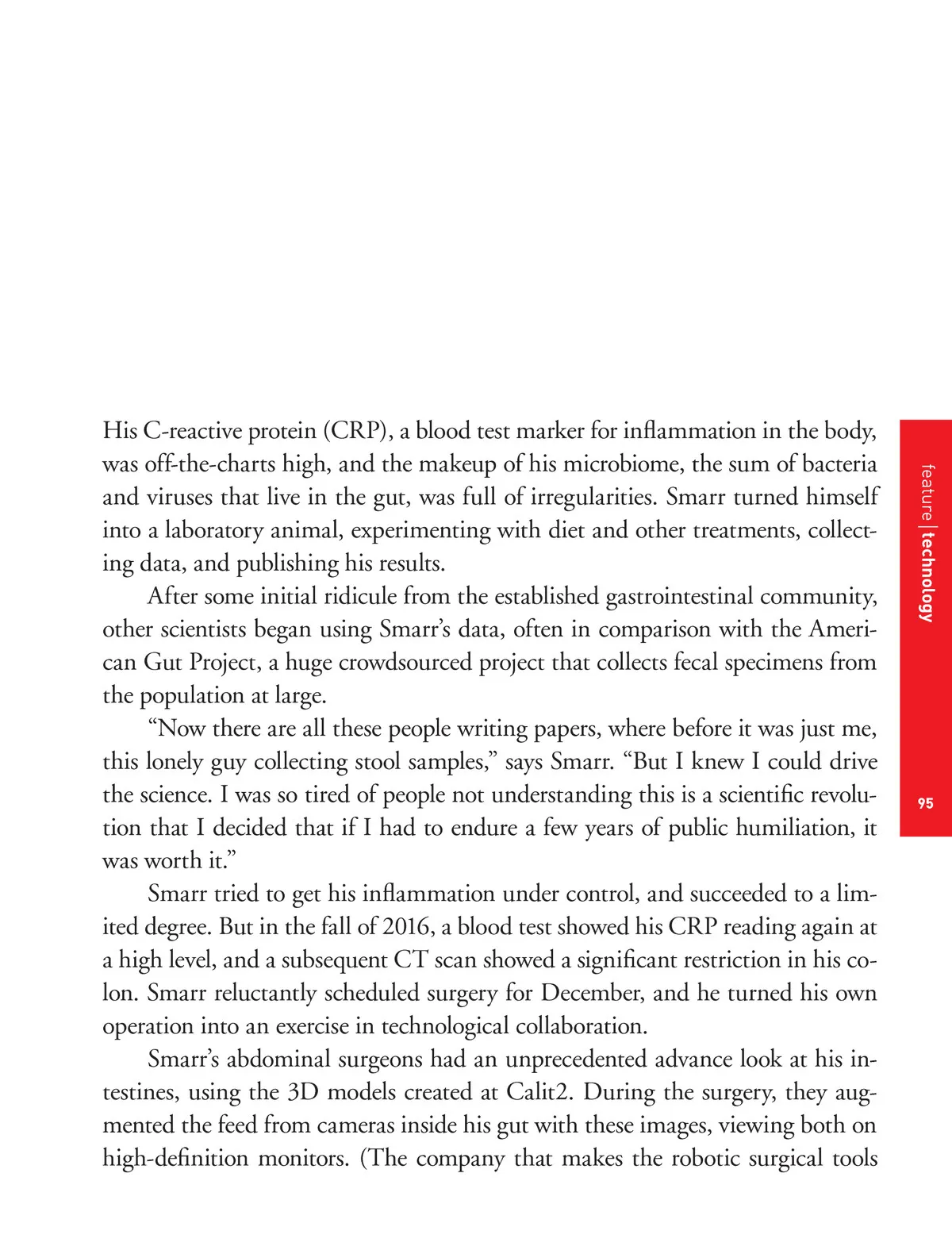 His C-reactive protein (CRP), a blood test marker for inflammation in the body, was off-the-charts high, and the makeup of his microbiome, the sum of bacteria and viruses that live in the gut, was full of irregularities. Smarr turned himself into a laboratory animal, experimenting with diet and other treatments, collecting data, and publishing his results.

After some initial ridicule from the established gastrointestinal community, other scientists began using Smarr's data, often in comparison with the American Gut Project, a huge crowdsourced project that collects fecal specimens from the population at large.

"Now there are all these people writing papers, where before it was just me, this lonely guy collecting stool samples," says Smarr. "But I knew I could drive the science. I was so tired of people not understanding this is a scientific revolution that I decided that if I had to endure a few years of public humiliation, it was worth it."

Smarr tried to get his inflammation under control, and succeeded to a limited degree. But in the fall of 2016, a blood test showed his CRP reading again at a high level, and a subsequent CT scan showed a significant restriction in his colon. Smarr reluctantly scheduled surgery for December, and he turned his own operation into an exercise in technological collaboration.

Smarr's abdominal surgeons had an unprecedented advance look at his intestines, using the 3D models created at Calit2. During the surgery, they augmented the feed from cameras inside his gut with these images, viewing both on high-definition monitors. (The company that makes the robotic surgical tools

feature | technology

95